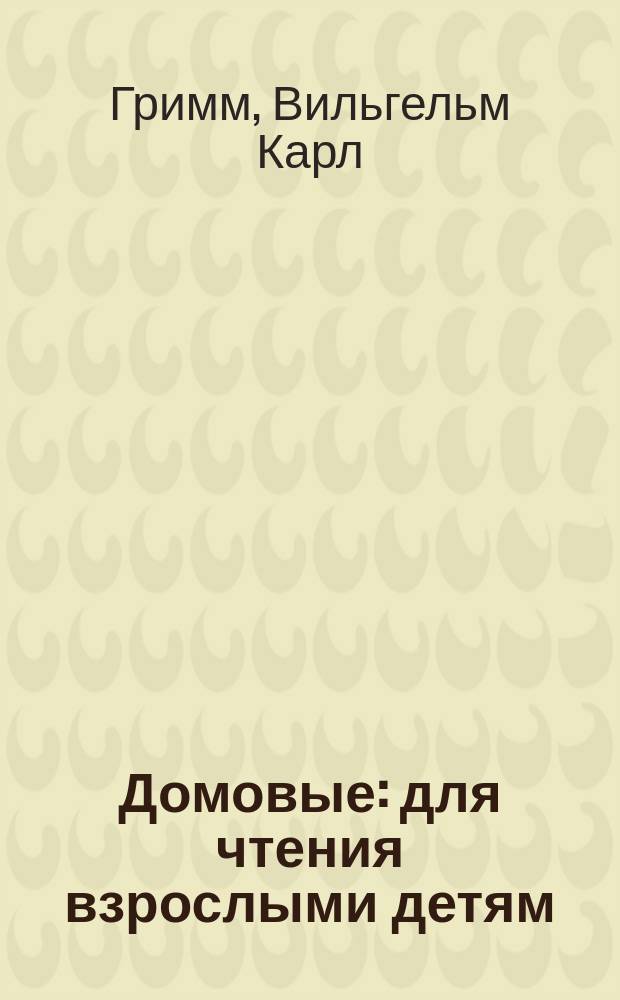 Гримм, Вильгельм Карл

Домовые: для чтения взрослыми детям